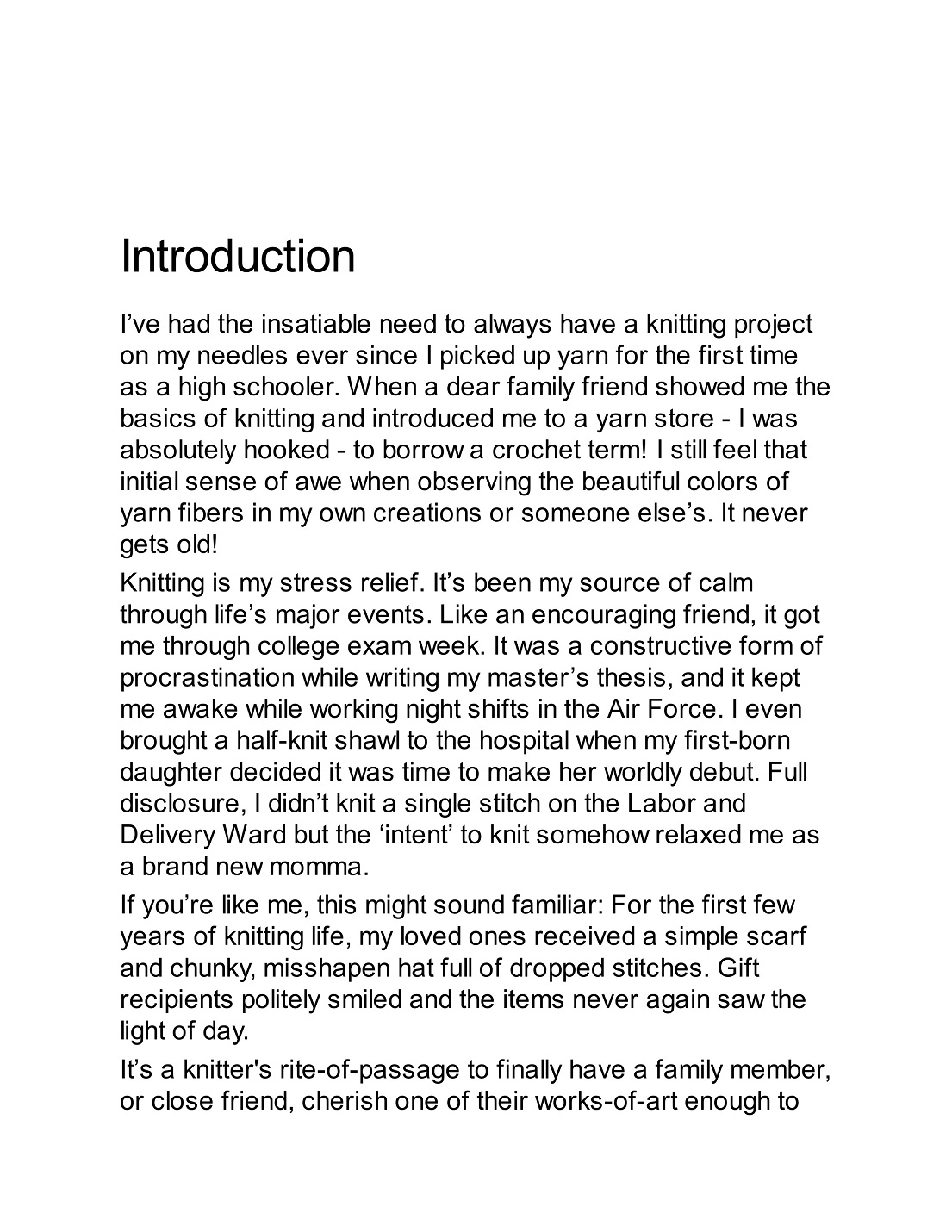 Introduction

I’ve had the insatiable need to always have a knitting project on my needles ever since I picked up yarn for the first time as a high schooler. When a dear family friend showed me the basics of knitting and introduced me to a yarn store - I was absolutely hooked - to borrow a crochet term! I still feel that initial sense of awe when observing the beautiful colors of yarn fibers in my own creations or someone else’s. It never gets old!

Knitting is my stress relief. It’s been my source of calm through life’s major events. Like an encouraging friend, it got me through college exam week. It was a constructive form of procrastination while writing my master’s thesis, and it kept me awake while working night shifts in the Air Force. I even brought a half-knit shawl to the hospital when my first-born daughter decided it was time to make her worldly debut. Full disclosure, I didn’t knit a single stitch on the Labor and Delivery Ward but the ‘intent’ to knit somehow relaxed me as a brand new momma.

If you’re like me, this might sound familiar: For the first few years of knitting life, my loved ones received a simple scarf and chunky, misshapen hat full of dropped stitches. Gift recipients politely smiled and the items never again saw the light of day.

It’s a knitter's rite-of-passage to finally have a family member, or close friend, cherish one of their works-of-art enough to